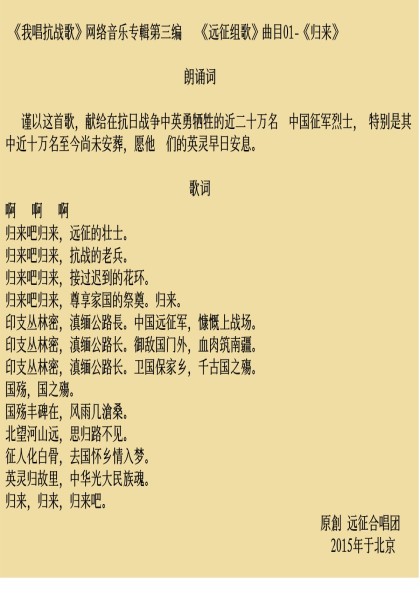 《我唱抗战歌》网络音乐专輯第三编　《远征组歌》曲目01-《归来》

朗诵词

谨以这首歌，献给在抗日战争中英勇牺牲的近二十万名　中国征军烈士，　特别是其中近十万名至今尚未安葬，愿他　们的英灵早日安息。

歌词

啊　啊　啊
归来吧归来，远征的壮士。
归来吧归来，抗战的老兵。
归来吧归来，接过迟到的花环。
归来吧归来，尊享家国的祭奠。归来。
印支丛林密，滇缅公路長。中国远征军，慷慨上战场。
印支丛林密，滇缅公路长。御敌国门外，血肉筑南疆。
印支丛林密，滇缅公路长。卫国保家乡，千古国之殤。
国殇，国之殤。
国殇丰碑在，风雨几滄桑。
北望河山远，思归路不见。
征人化白骨，去国怀乡情入梦。
英灵归故里，中华光大民族魂。
归来，归来，归来吧。

原創 远征合唱团
2015年于北京